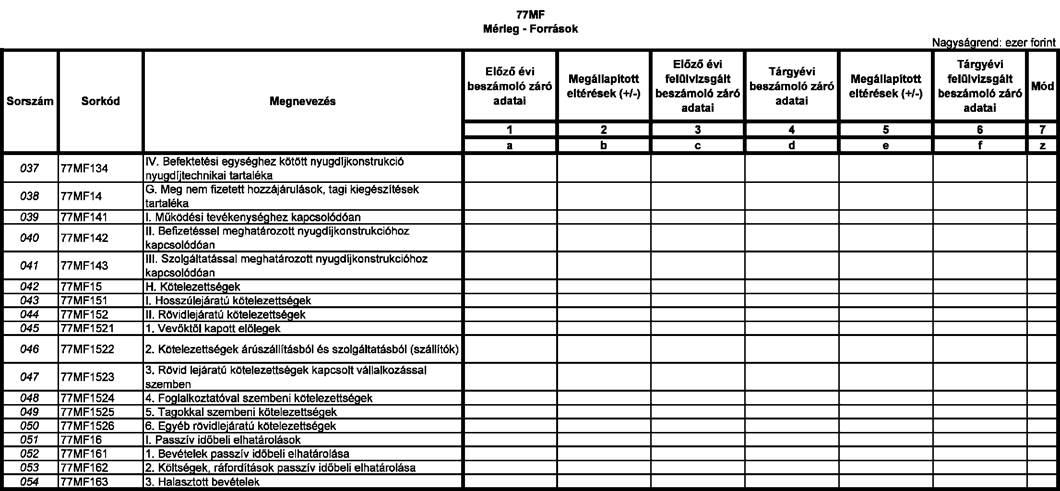 77MF
Mérleg - Források

Nagyságrend: ezer forint

| Sorszám | Sorkód | Megnevezés | Előző évi beszámoló záró adatai | Megállapított eltérések (+/-) | Előző évi felülvizsgált beszámoló záró adatai | Tárgyévi beszámoló záró adatai | Megállapított eltérések (+/-) | Tárgyévi felülvizsgált beszámoló záró adatai | Mód |
|---|---|---|---|---|---|---|---|---|---|
| | | | 1 | 2 | 3 | 4 | 5 | 6 | 7 |
| | | | a | b | c | d | e | f | z |
| 037 | 77MF134 | IV. Befektetési egységhez kötött nyugdíjkonstrukció nyugdíjtechnikai tartaléka | | | | | | | |
| 038 | 77MF14 | G. Meg nem fizetett hozzájárulások, tagi kiegészítések tartaléka | | | | | | | |
| 039 | 77MF141 | I. Működési tevékenységhez kapcsolódóan | | | | | | | |
| 040 | 77MF142 | II. Befizetéssel meghatározott nyugdíjkonstrukcióhoz kapcsolódóan | | | | | | | |
| 041 | 77MF143 | III. Szolgáltatással meghatározott nyugdíjkonstrukcióhoz kapcsolódóan | | | | | | | |
| 042 | 77MF15 | H. Kötelezettségek | | | | | | | |
| 043 | 77MF151 | I. Hosszúlejáratú kötelezettségek | | | | | | | |
| 044 | 77MF152 | II. Rövidlejáratú kötelezettségek | | | | | | | |
| 045 | 77MF1521 | 1. Vevőktől kapott előlegek | | | | | | | |
| 046 | 77MF1522 | 2. Kötelezettségek árúszállításból és szolgáltatásból (szállítók) | | | | | | | |
| 047 | 77MF1523 | 3. Rövid lejáratú kötelezettségek kapcsolt vállalkozással szemben | | | | | | | |
| 048 | 77MF1524 | 4. Foglalkoztatóval szembeni kötelezettségek | | | | | | | |
| 049 | 77MF1525 | 5. Tagokkal szembeni kötelezettségek | | | | | | | |
| 050 | 77MF1526 | 6. Egyéb rövidlejáratú kötelezettségek | | | | | | | |
| 051 | 77MF16 | I. Passzív időbeli elhatárolások | | | | | | | |
| 052 | 77MF161 | 1. Bevételek passzív időbeli elhatárolása | | | | | | | |
| 053 | 77MF162 | 2. Költségek, ráfordítások passzív időbeli elhatárolása | | | | | | | |
| 054 | 77MF163 | 3. Halasztott bevételek | | | | | | | |